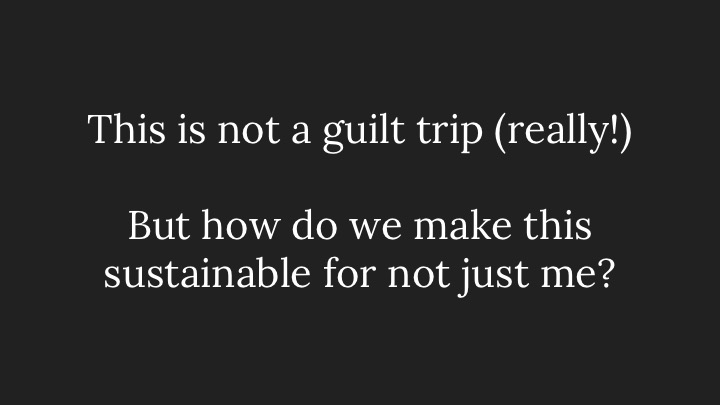 This is not a guilt trip (really!)

But how do we make this sustainable for not just me?